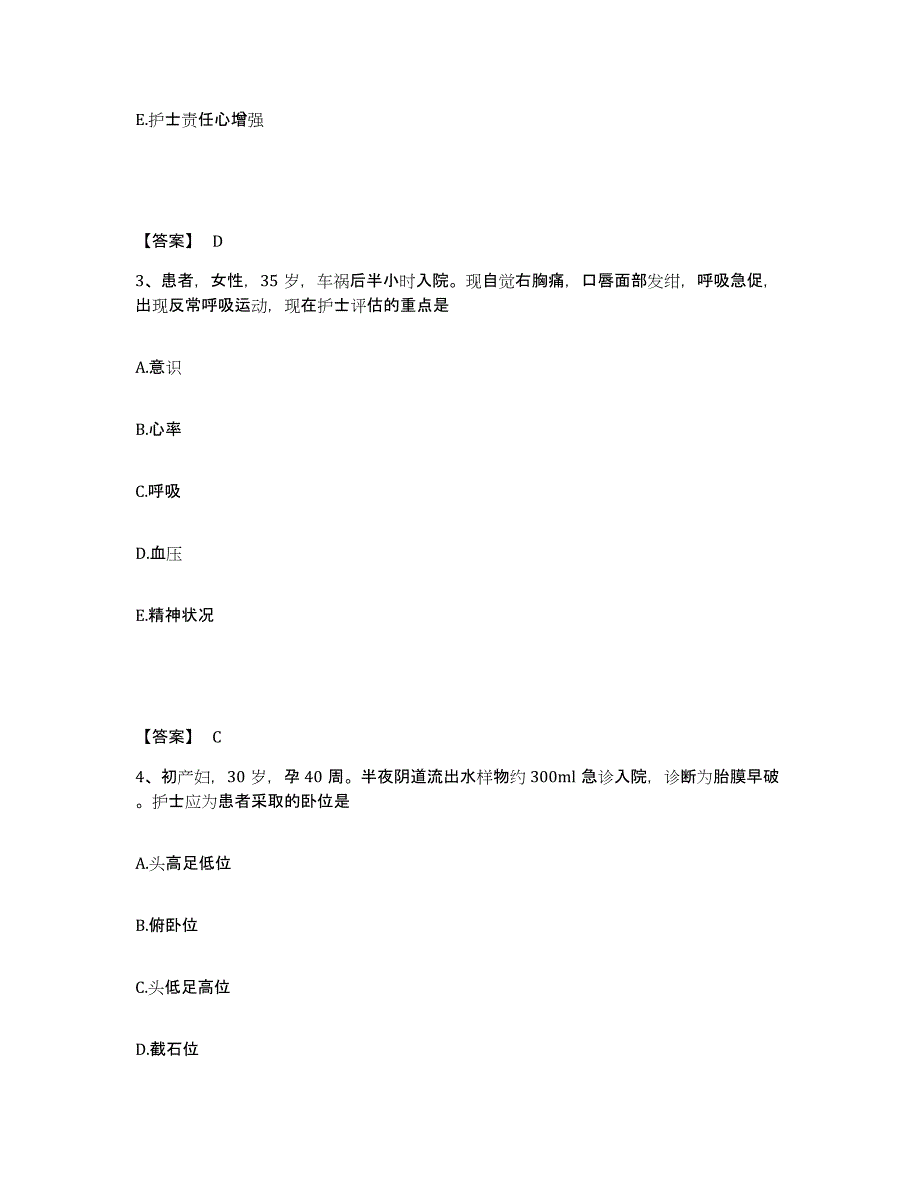 E.护士责任心增强

【答案】 D

3、患者，女性，35 岁，车祸后半小时入院。现自觉右胸痛，口唇面部发绀，呼吸急促，出现反常呼吸运动，现在护士评估的重点是

A.意识

B.心率

C.呼吸

D.血压

E.精神状况

【答案】 C

4、初产妇，30 岁，孕 40 周。半夜阴道流出水样物约 300ml 急诊入院，诊断为胎膜早破。护士应为患者采取的卧位是

A.头高足低位

B.俯卧位

C.头低足高位

D.截石位